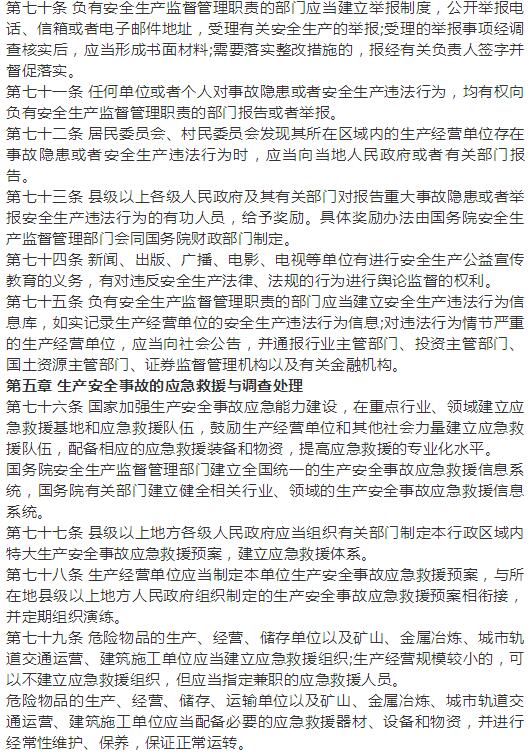 第七十条 负有安全生产监督管理职责的部门应当建立举报制度，公开举报电话、信箱或者电子邮件地址，受理有关安全生产的举报;受理的举报事项经调查核实后，应当形成书面材料;需要落实整改措施的，报经有关负责人签字并督促落实。

第七十一条 任何单位或者个人对事故隐患或者安全生产违法行为，均有权向负有安全生产监督管理职责的部门报告或者举报。

第七十二条 居民委员会、村民委员会发现其所在区域内的生产经营单位存在事故隐患或者安全生产违法行为时，应当向当地人民政府或者有关部门报告。

第七十三条 县级以上各级人民政府及其有关部门对报告重大事故隐患或者举报安全生产违法行为的有功人员，给予奖励。具体奖励办法由国务院安全生产监督管理部门会同国务院财政部门制定。

第七十四条 新闻、出版、广播、电影、电视等单位有进行安全生产公益宣传教育的义务，有对违反安全生产法律、法规的行为进行舆论监督的权利。

第七十五条 负有安全生产监督管理职责的部门应当建立安全生产违法行为信息库，如实记录生产经营单位的安全生产违法行为信息;对违法行为情节严重的生产经营单位，应当向社会公告，并通报行业主管部门、投资主管部门、国土资源主管部门、证券监督管理机构以及有关金融机构。

第五章 生产安全事故的应急救援与调查处理

第七十六条 国家加强生产安全事故应急能力建设，在重点行业、领域建立应急救援基地和应急救援队伍，鼓励生产经营单位和其他社会力量建立应急救援队伍，配备相应的应急救援装备和物资，提高应急救援的专业化水平。

国务院安全生产监督管理部门建立全国统一的生产安全事故应急救援信息系统，国务院有关部门建立健全相关行业、领域的生产安全事故应急救援信息系统。

第七十七条 县级以上地方各级人民政府应当组织有关部门制定本行政区域内特大生产安全事故应急救援预案，建立应急救援体系。

第七十八条 生产经营单位应当制定本单位生产安全事故应急救援预案，与所在地县级以上地方人民政府组织制定的生产安全事故应急救援预案相衔接，并定期组织演练。

第七十九条 危险物品的生产、经营、储存单位以及矿山、金属冶炼、城市轨道交通运营、建筑施工单位应当建立应急救援组织;生产经营规模较小的，可以不建立应急救援组织，但应当指定兼职的应急救援人员。

危险物品的生产、经营、储存、运输单位以及矿山、金属冶炼、城市轨道交通运营、建筑施工单位应当配备必要的应急救援器材、设备和物资，并进行经常性维护、保养，保证正常运转。